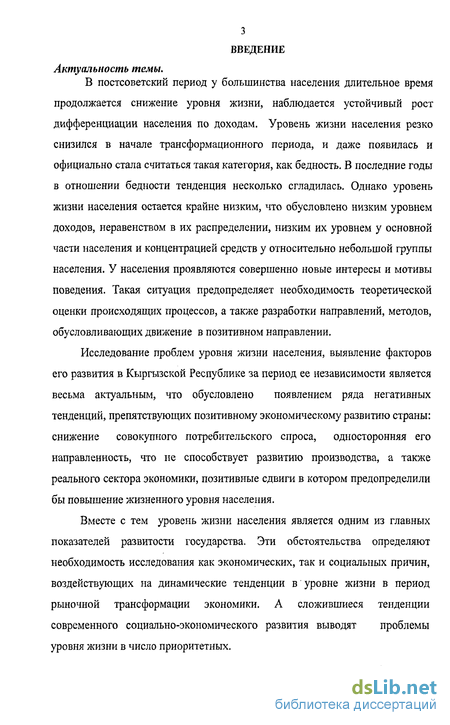 3

ВВЕДЕНИЕ

Актуальность темы.

В постсоветский период у большинства населения длительное время продолжается снижение уровня жизни, наблюдается устойчивый рост дифференциации населения по доходам. Уровень жизни населения резко снизился в начале трансформационного периода, и даже появилась и официально стала считаться такая категория, как бедность. В последние годы в отношении бедности тенденция несколько сгладилась. Однако уровень жизни населения остается крайне низким, что обусловлено низким уровнем доходов, неравенством в их распределении, низким их уровнем у основной части населения и концентрацией средств у относительно небольшой группы населения. У населения проявляются совершенно новые интересы и мотивы поведения. Такая ситуация предопределяет необходимость теоретической оценки происходящих процессов, а также разработки направлений, методов, обусловливающих движение в позитивном направлении.

Исследование проблем уровня жизни населения, выявление факторов его развития в Кыргызской Республике за период ее независимости является весьма актуальным, что обусловлено появлением ряда негативных тенденций, препятствующих позитивному экономическому развитию страны: снижение совокупного потребительского спроса, односторонняя его направленность, что не способствует развитию производства, а также реального сектора экономики, позитивные сдвиги в котором предопределили бы повышение жизненного уровня населения.

Вместе с тем уровень жизни населения является одним из главных показателей развитости государства. Эти обстоятельства определяют необходимость исследования как экономических, так и социальных причин, воздействующих на динамические тенденции в уровне жизни в период рыночной трансформации экономики. А сложившиеся тенденции современного социально-экономического развития выводят проблемы уровня жизни в число приоритетных.

dsLib.net
библиотека диссертаций